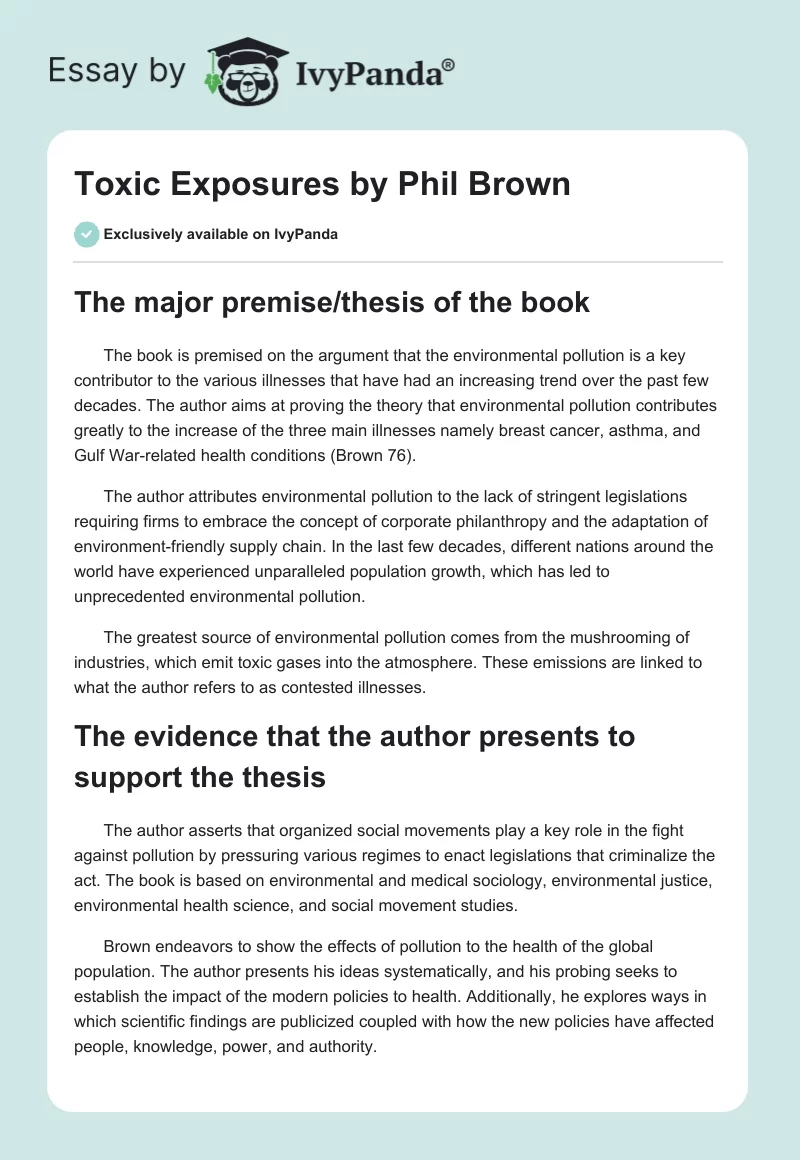 Essay by IvyPanda®

Toxic Exposures by Phil Brown

Exclusively available on IvyPanda

The major premise/thesis of the book

The book is premised on the argument that the environmental pollution is a key contributor to the various illnesses that have had an increasing trend over the past few decades. The author aims at proving the theory that environmental pollution contributes greatly to the increase of the three main illnesses namely breast cancer, asthma, and Gulf War-related health conditions (Brown 76).

The author attributes environmental pollution to the lack of stringent legislations requiring firms to embrace the concept of corporate philanthropy and the adaptation of environment-friendly supply chain. In the last few decades, different nations around the world have experienced unparalleled population growth, which has led to unprecedented environmental pollution.

The greatest source of environmental pollution comes from the mushrooming of industries, which emit toxic gases into the atmosphere. These emissions are linked to what the author refers to as contested illnesses.

The evidence that the author presents to support the thesis

The author asserts that organized social movements play a key role in the fight against pollution by pressuring various regimes to enact legislations that criminalize the act. The book is based on environmental and medical sociology, environmental justice, environmental health science, and social movement studies.

Brown endeavors to show the effects of pollution to the health of the global population. The author presents his ideas systematically, and his probing seeks to establish the impact of the modern policies to health. Additionally, he explores ways in which scientific findings are publicized coupled with how the new policies have affected people, knowledge, power, and authority.